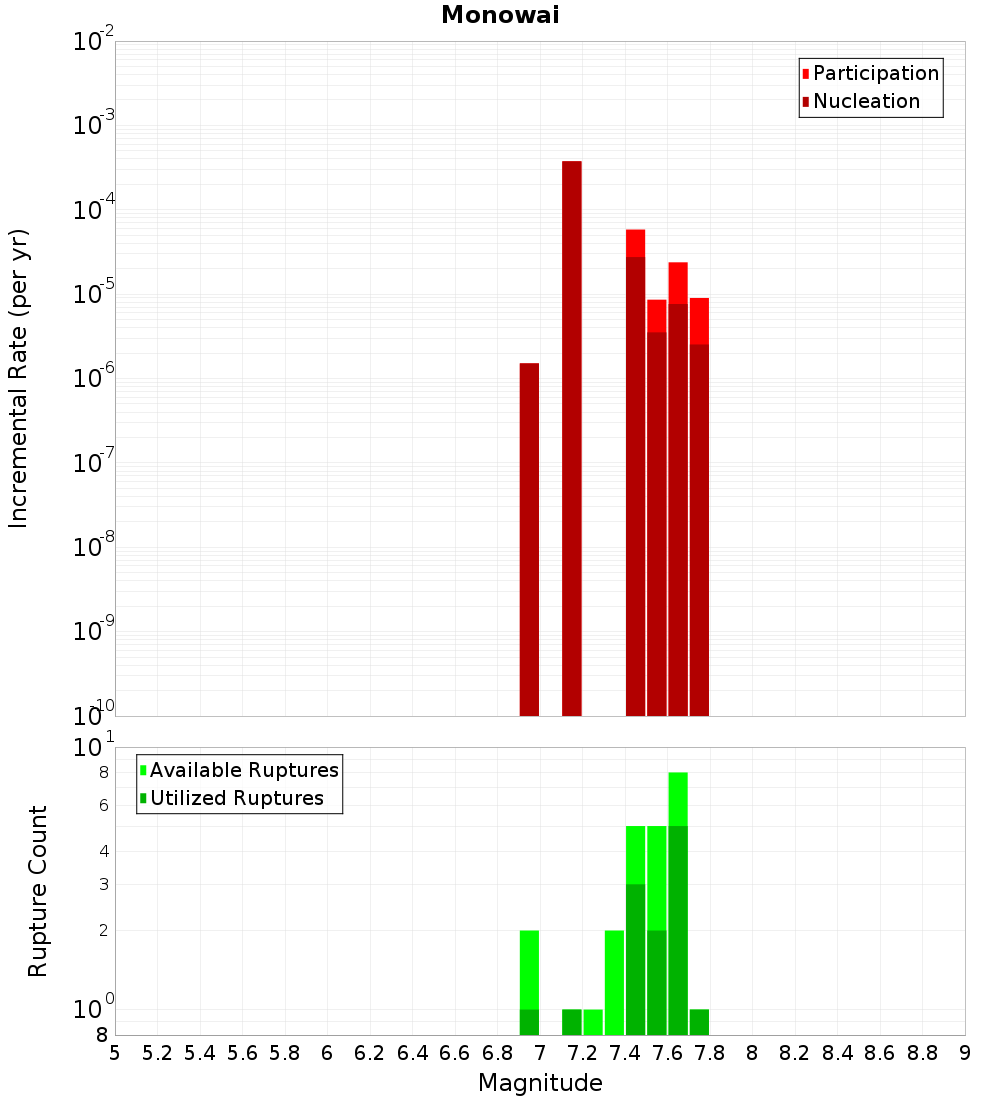 Monowai

Participation
Nucleation

Incremental Rate (per yr)

$10^{-2}$
$10^{-3}$
$10^{-4}$
$10^{-5}$
$10^{-6}$
$10^{-7}$
$10^{-8}$
$10^{-9}$
$10^{-10}$

Available Ruptures
Utilized Ruptures

Rupture Count

$10^{1}$
8
6
4
3
2
$10^{0}$
8

5 5.2 5.4 5.6 5.8 6 6.2 6.4 6.6 6.8 7 7.2 7.4 7.6 7.8 8 8.2 8.4 8.6 8.8 9

Magnitude